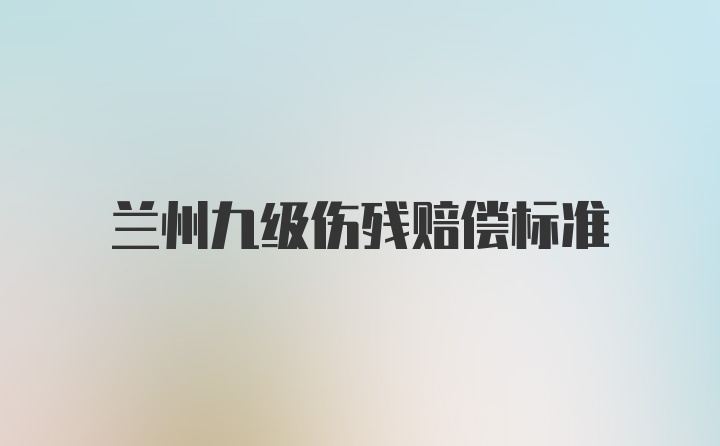 兰州九级伤残赔偿标准